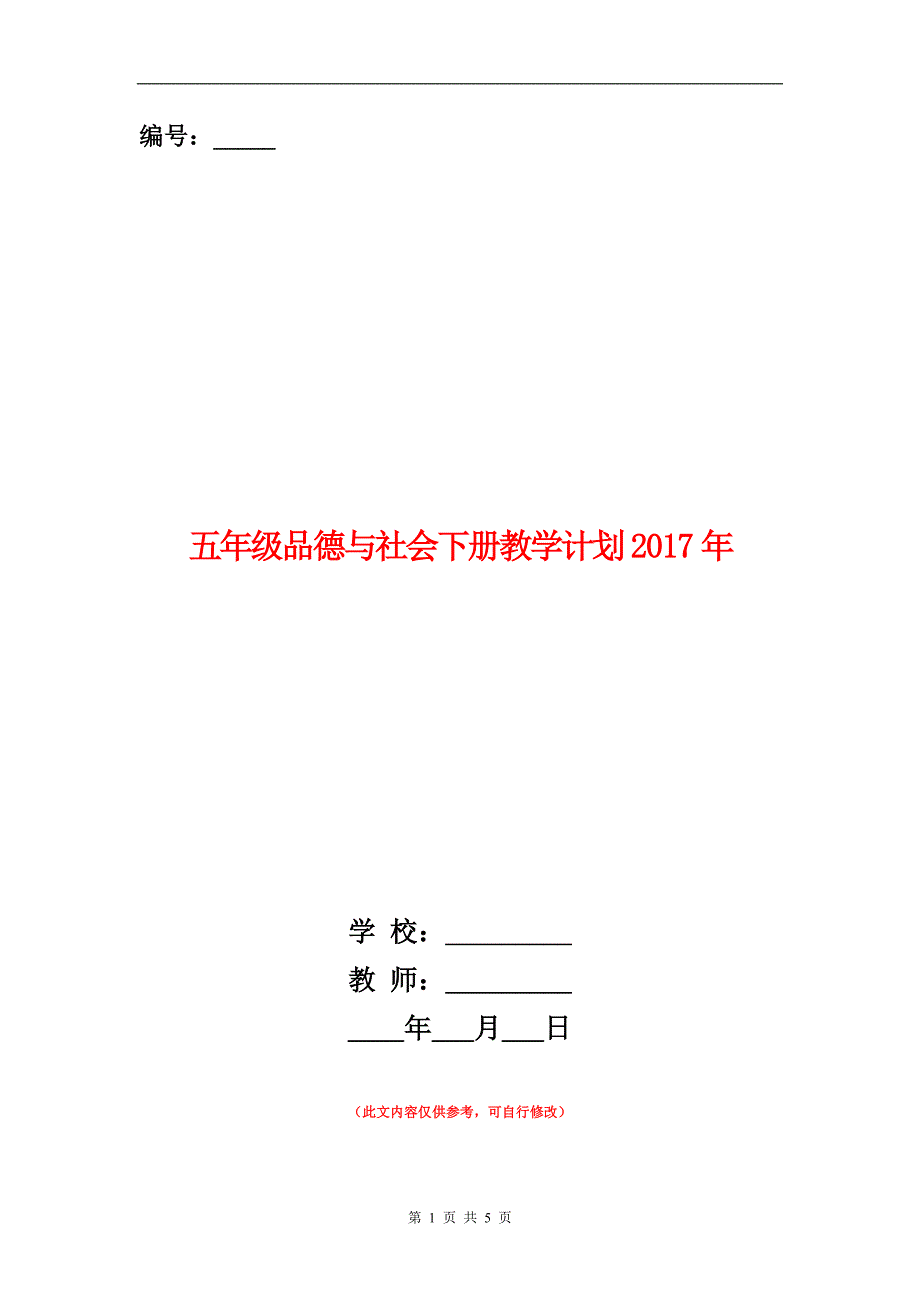 编号：_____

五年级品德与社会下册教学计划2017年

学 校：__________

教 师：__________

____年___月___日

（此文内容仅供参考，可自行修改）

第 1 页 共 5 页